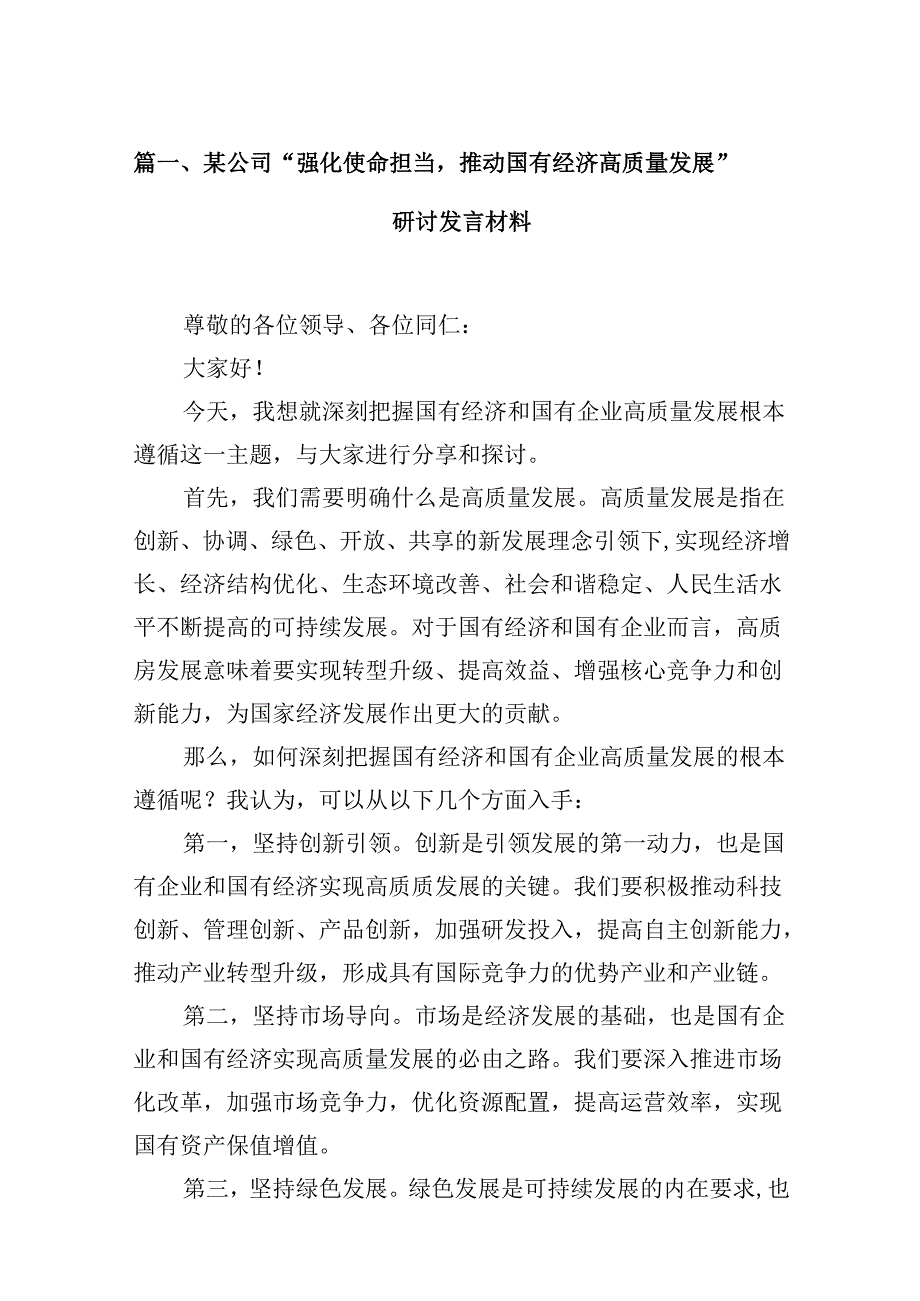 篇一、某公司“强化使命担当，推动国有经济高质量发展”

研讨发言材料

尊敬的各位领导、各位同仁：

大家好！

今天，我想就深刻把握国有经济和国有企业高质量发展根本遵循这一主题，与大家进行分享和探讨。

首先，我们需要明确什么是高质量发展。高质量发展是指在创新、协调、绿色、开放、共享的新发展理念引领下,实现经济增长、经济结构优化、生态环境改善、社会和谐稳定、人民生活水平不断提高的可持续发展。对于国有经济和国有企业而言，高质房发展意味着要实现转型升级、提高效益、增强核心竞争力和创新能力，为国家经济发展作出更大的贡献。

那么，如何深刻把握国有经济和国有企业高质量发展的根本遵循呢？我认为，可以从以下几个方面入手：

第一，坚持创新引领。创新是引领发展的第一动力，也是国有企业和国有经济实现高质质发展的关键。我们要积极推动科技创新、管理创新、产品创新，加强研发投入，提高自主创新能力，推动产业转型升级，形成具有国际竞争力的优势产业和产业链。

第二，坚持市场导向。市场是经济发展的基础，也是国有企业和国有经济实现高质量发展的必由之路。我们要深入推进市场化改革，加强市场竞争力，优化资源配置，提高运营效率，实现国有资产保值增值。

第三，坚持绿色发展。绿色发展是可持续发展的内在要求,也